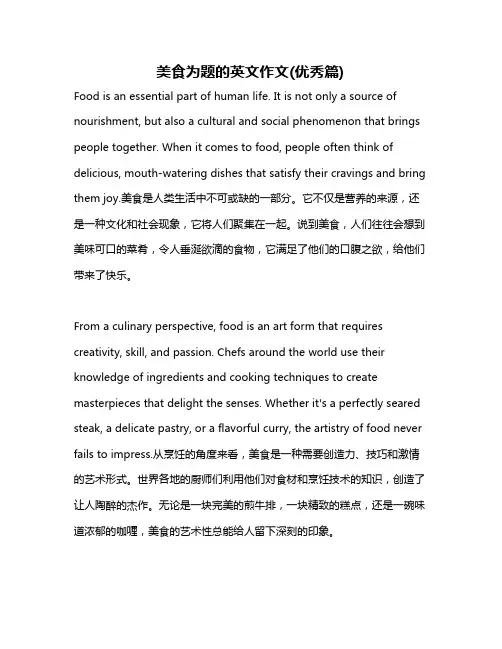 美食为题的英文作文(优秀篇)

Food is an essential part of human life. It is not only a source of nourishment, but also a cultural and social phenomenon that brings people together. When it comes to food, people often think of delicious, mouth-watering dishes that satisfy their cravings and bring them joy.美食是人类生活中不可或缺的一部分。它不仅是营养的来源，还是一种文化和社会现象，它将人们聚集在一起。说到美食，人们往往会想到美味可口的菜肴，令人垂涎欲滴的食物，它满足了他们的口腹之欲，给他们带来了快乐。

From a culinary perspective, food is an art form that requires creativity, skill, and passion. Chefs around the world use their knowledge of ingredients and cooking techniques to create masterpieces that delight the senses. Whether it's a perfectly seared steak, a delicate pastry, or a flavorful curry, the artistry of food never fails to impress.从烹饪的角度来看，美食是一种需要创造力、技巧和激情的艺术形式。世界各地的厨师们利用他们对食材和烹饪技术的知识，创造了让人陶醉的杰作。无论是一块完美的煎牛排，一块精致的糕点，还是一碗味道浓郁的咖喱，美食的艺术性总能给人留下深刻的印象。